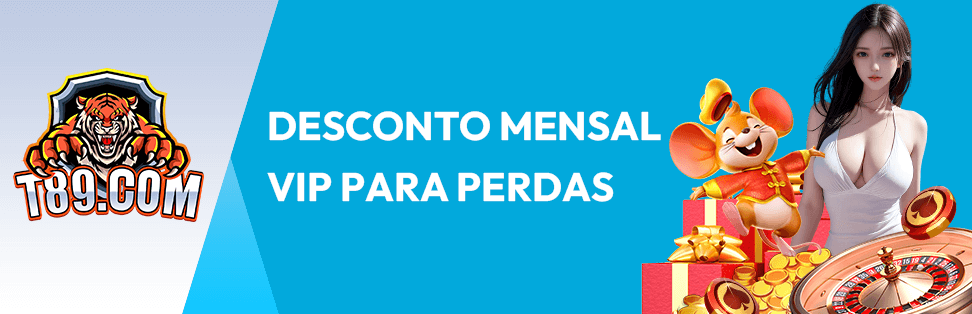 T89.COM

DESCONTO MENSAL
VIP PARA PERDAS